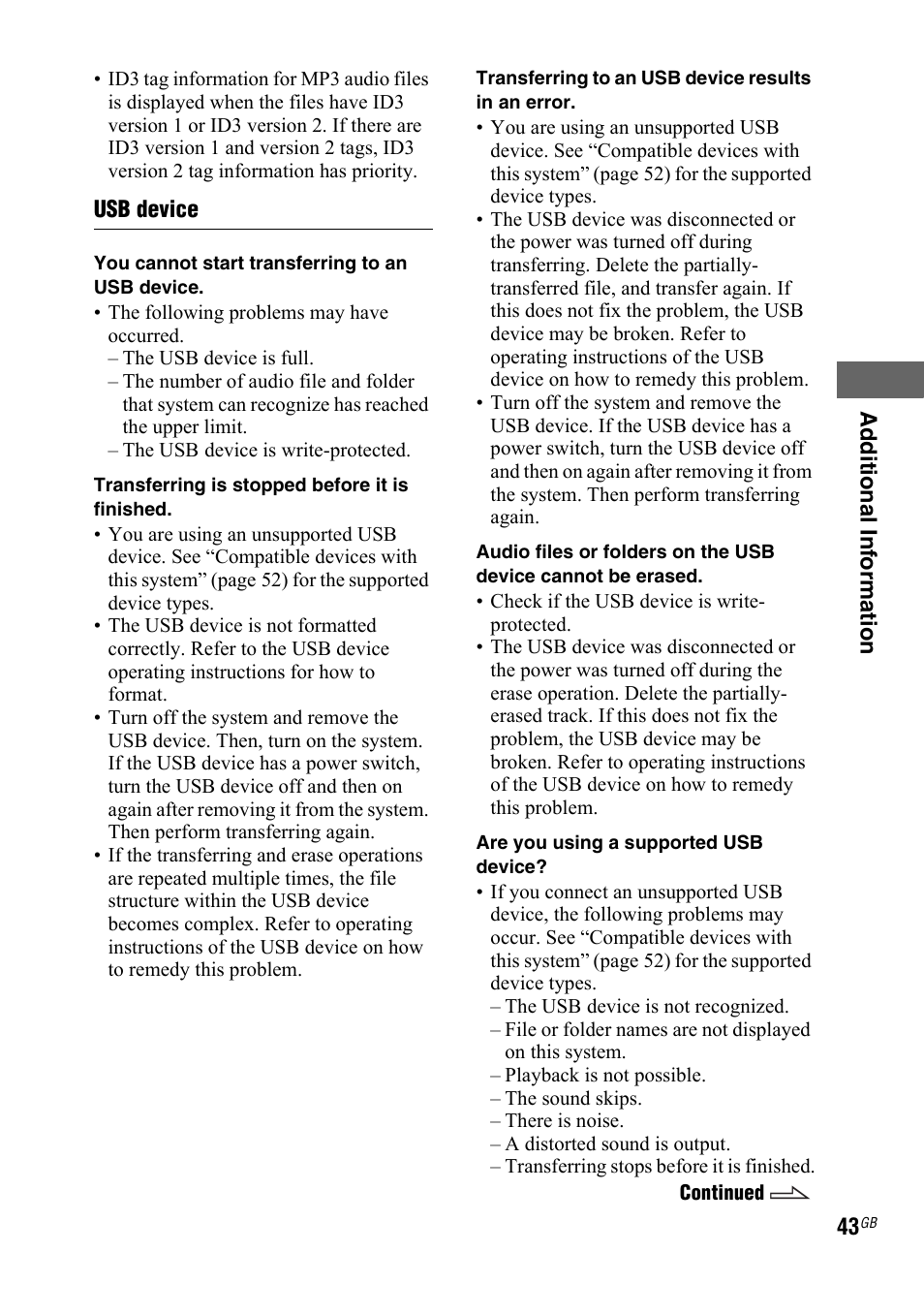 • ID3 tag information for MP3 audio files is displayed when the files have ID3 version 1 or ID3 version 2. If there are ID3 version 1 and version 2 tags, ID3 version 2 tag information has priority.

USB device

You cannot start transferring to an USB device.

• The following problems may have occurred.
– The USB device is full.
– The number of audio file and folder that system can recognize has reached the upper limit.
– The USB device is write-protected.

Transferring is stopped before it is finished.

• You are using an unsupported USB device. See “Compatible devices with this system” (page 52) for the supported device types.
• The USB device is not formatted correctly. Refer to the USB device operating instructions for how to format.
• Turn off the system and remove the USB device. Then, turn on the system. If the USB device has a power switch, turn the USB device off and then on again after removing it from the system. Then perform transferring again.
• If the transferring and erase operations are repeated multiple times, the file structure within the USB device becomes complex. Refer to operating instructions of the USB device on how to remedy this problem.

Transferring to an USB device results in an error.

• You are using an unsupported USB device. See “Compatible devices with this system” (page 52) for the supported device types.
• The USB device was disconnected or the power was turned off during transferring. Delete the partially-transferred file, and transfer again. If this does not fix the problem, the USB device may be broken. Refer to operating instructions of the USB device on how to remedy this problem.
• Turn off the system and remove the USB device. If the USB device has a power switch, turn the USB device off and then on again after removing it from the system. Then perform transferring again.

Audio files or folders on the USB device cannot be erased.

• Check if the USB device is write-protected.
• The USB device was disconnected or the power was turned off during the erase operation. Delete the partially-erased track. If this does not fix the problem, the USB device may be broken. Refer to operating instructions of the USB device on how to remedy this problem.

Are you using a supported USB device?

• If you connect an unsupported USB device, the following problems may occur. See “Compatible devices with this system” (page 52) for the supported device types.
– The USB device is not recognized.
– File or folder names are not displayed on this system.
– Playback is not possible.
– The sound skips.
– There is noise.
– A distorted sound is output.
– Transferring stops before it is finished.

Continued

Additional Information

43GB